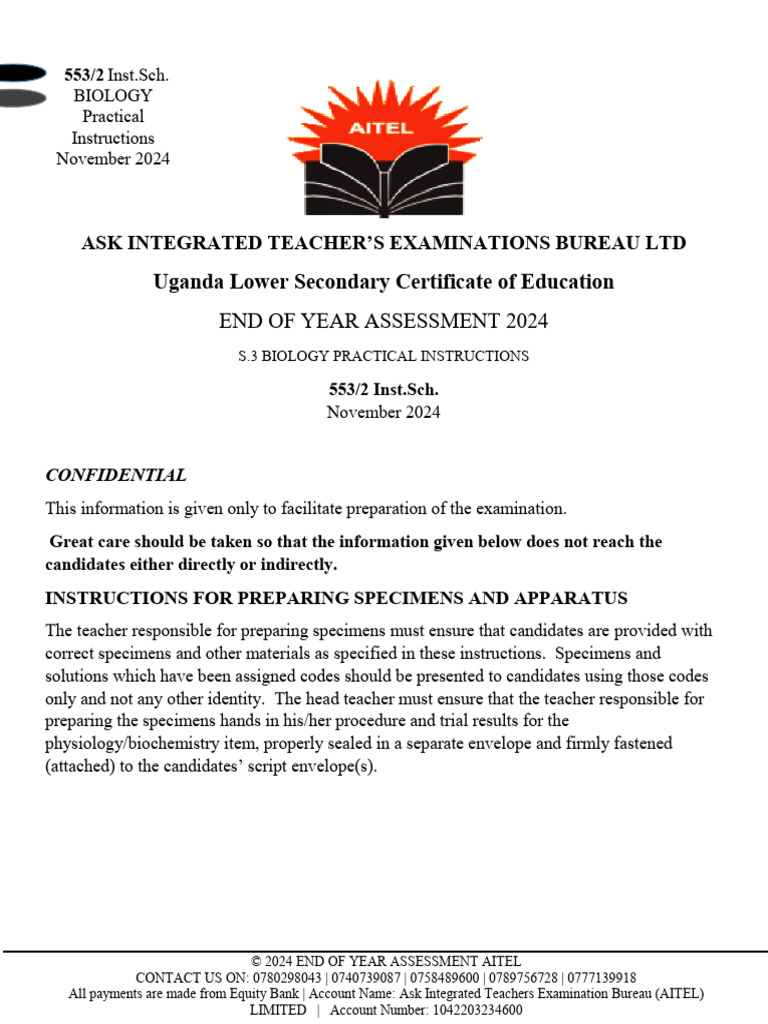 553/2 Inst.Sch.
BIOLOGY
Practical
Instructions
November 2024

AITEL

ASK INTEGRATED TEACHER'S EXAMINATIONS BUREAU LTD

Uganda Lower Secondary Certificate of Education

END OF YEAR ASSESSMENT 2024

S.3 BIOLOGY PRACTICAL INSTRUCTIONS

553/2 Inst.Sch.
November 2024

CONFIDENTIAL

This information is given only to facilitate preparation of the examination.

Great care should be taken so that the information given below does not reach the candidates either directly or indirectly.

INSTRUCTIONS FOR PREPARING SPECIMENS AND APPARATUS

The teacher responsible for preparing specimens must ensure that candidates are provided with correct specimens and other materials as specified in these instructions. Specimens and solutions which have been assigned codes should be presented to candidates using those codes only and not any other identity. The head teacher must ensure that the teacher responsible for preparing the specimens hands in his/her procedure and trial results for the physiology/biochemistry item, properly sealed in a separate envelope and firmly fastened (attached) to the candidates' script envelope(s).

© 2024 END OF YEAR ASSESSMENT AITEL
CONTACT US ON: 0780298043 | 0740739087 | 0758489600 | 0789756728 | 0777139918
All payments are made from Equity Bank | Account Name: Ask Integrated Teachers Examination Bureau (AITEL) LIMITED | Account Number: 1042203234600